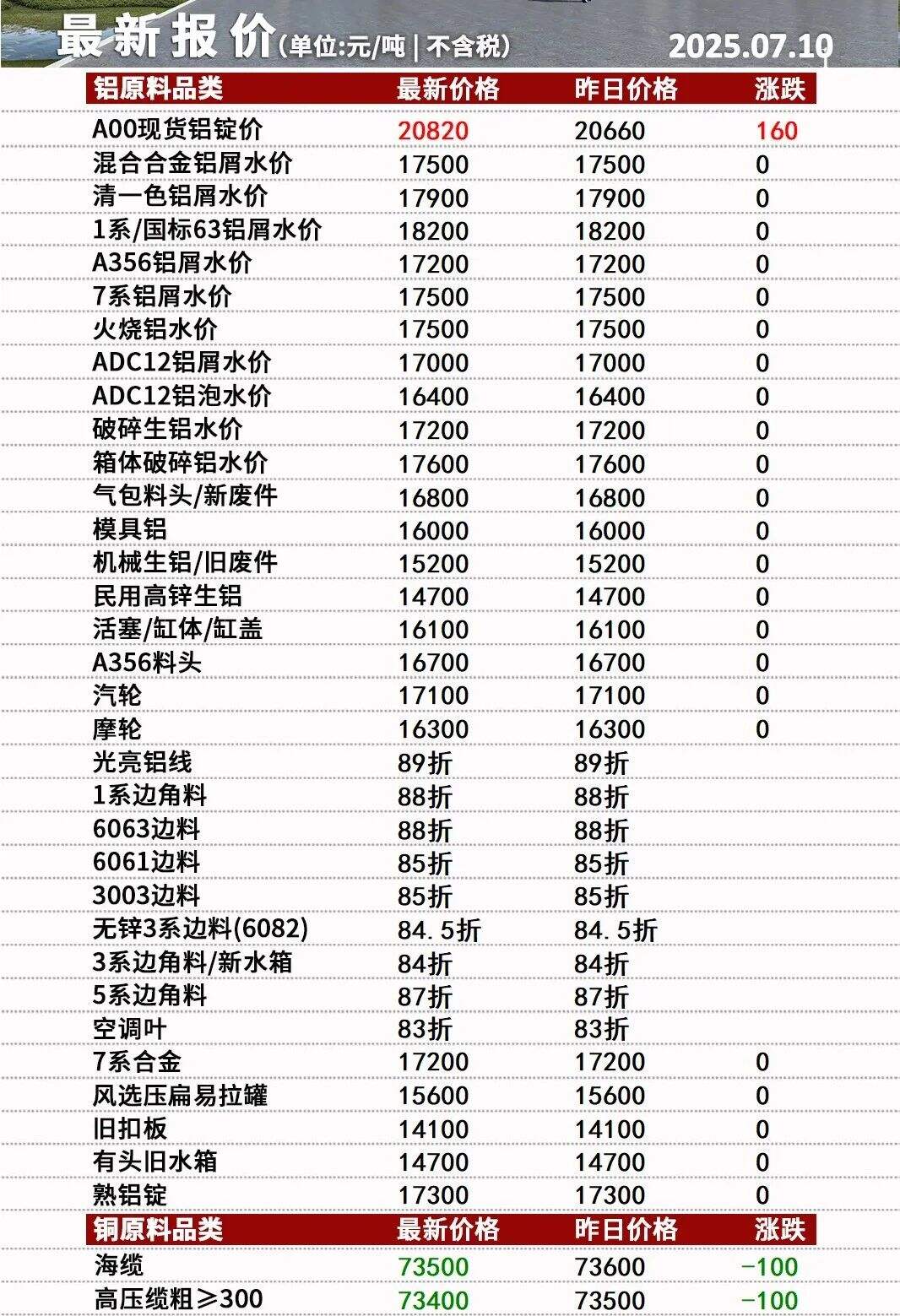 最新报价(单位:元/吨 | 不含税) 2025.07.10

| 铝原料品类 | 最新价格 | 昨日价格 | 涨跌 |
|---|---|---|---|
| A00现货铝锭价 | 20820 | 20660 | 160 |
| 混合合金铝屑水价 | 17500 | 17500 | 0 |
| 清一色铝屑水价 | 17900 | 17900 | 0 |
| 1系/国标63铝屑水价 | 18200 | 18200 | 0 |
| A356铝屑水价 | 17200 | 17200 | 0 |
| 7系铝屑水价 | 17500 | 17500 | 0 |
| 火烧铝水价 | 17500 | 17500 | 0 |
| ADC12铝屑水价 | 17000 | 17000 | 0 |
| ADC12铝泡水价 | 16400 | 16400 | 0 |
| 破碎生铝水价 | 17200 | 17200 | 0 |
| 箱体破碎铝水价 | 17600 | 17600 | 0 |
| 气包料头/新废件 | 16800 | 16800 | 0 |
| 模具铝 | 16000 | 16000 | 0 |
| 机械生铝/旧废件 | 15200 | 15200 | 0 |
| 民用高锌生铝 | 14700 | 14700 | 0 |
| 活塞/缸体/缸盖 | 16100 | 16100 | 0 |
| A356料头 | 16700 | 16700 | 0 |
| 汽轮 | 17100 | 17100 | 0 |
| 摩轮 | 16300 | 16300 | 0 |
| 光亮铝线 | 89折 | 89折 | |
| 1系边角料 | 88折 | 88折 | |
| 6063边料 | 88折 | 88折 | |
| 6061边料 | 85折 | 85折 | |
| 3003边料 | 85折 | 85折 | |
| 无锌3系边料(6082) | 84.5折 | 84.5折 | |
| 3系边角料/新水箱 | 84折 | 84折 | |
| 5系边角料 | 87折 | 87折 | |
| 空调叶 | 83折 | 83折 | |
| 7系合金 | 17200 | 17200 | 0 |
| 风选压扁易拉罐 | 15600 | 15600 | 0 |
| 旧扣板 | 14100 | 14100 | 0 |
| 有头旧水箱 | 14700 | 14700 | 0 |
| 熟铝锭 | 17300 | 17300 | 0 |

| 铜原料品类 | 最新价格 | 昨日价格 | 涨跌 |
|---|---|---|---|
| 海缆 | 73500 | 73600 | -100 |
| 高压缆粗≥300 | 73400 | 73500 | -100 |